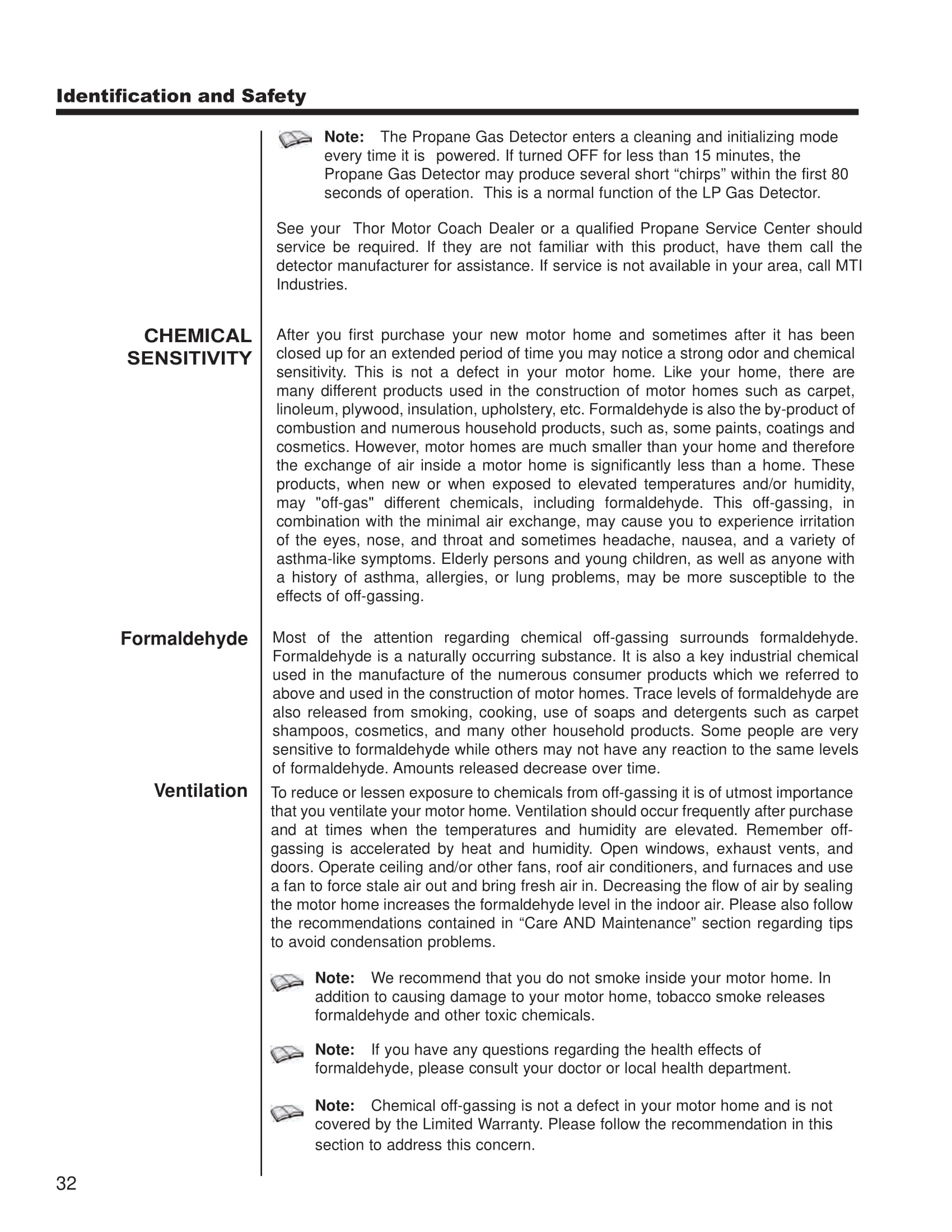 Identification and Safety

Note: The Propane Gas Detector enters a cleaning and initializing mode every time it is powered. If turned OFF for less than 15 minutes, the Propane Gas Detector may produce several short “chirps” within the first 80 seconds of operation. This is a normal function of the LP Gas Detector.

See your Thor Motor Coach Dealer or a qualified Propane Service Center should service be required. If they are not familiar with this product, have them call the detector manufacturer for assistance. If service is not available in your area, call MTI Industries.

CHEMICAL SENSITIVITY

After you first purchase your new motor home and sometimes after it has been closed up for an extended period of time you may notice a strong odor and chemical sensitivity. This is not a defect in your motor home. Like your home, there are many different products used in the construction of motor homes such as carpet, linoleum, plywood, insulation, upholstery, etc. Formaldehyde is also the by-product of combustion and numerous household products, such as, some paints, coatings and cosmetics. However, motor homes are much smaller than your home and therefore the exchange of air inside a motor home is significantly less than a home. These products, when new or when exposed to elevated temperatures and/or humidity, may "off-gas" different chemicals, including formaldehyde. This off-gassing, in combination with the minimal air exchange, may cause you to experience irritation of the eyes, nose, and throat and sometimes headache, nausea, and a variety of asthma-like symptoms. Elderly persons and young children, as well as anyone with a history of asthma, allergies, or lung problems, may be more susceptible to the effects of off-gassing.

Formaldehyde

Most of the attention regarding chemical off-gassing surrounds formaldehyde. Formaldehyde is a naturally occurring substance. It is also a key industrial chemical used in the manufacture of the numerous consumer products which we referred to above and used in the construction of motor homes. Trace levels of formaldehyde are also released from smoking, cooking, use of soaps and detergents such as carpet shampoos, cosmetics, and many other household products. Some people are very sensitive to formaldehyde while others may not have any reaction to the same levels of formaldehyde. Amounts released decrease over time.

Ventilation

To reduce or lessen exposure to chemicals from off-gassing it is of utmost importance that you ventilate your motor home. Ventilation should occur frequently after purchase and at times when the temperatures and humidity are elevated. Remember off-gassing is accelerated by heat and humidity. Open windows, exhaust vents, and doors. Operate ceiling and/or other fans, roof air conditioners, and furnaces and use a fan to force stale air out and bring fresh air in. Decreasing the flow of air by sealing the motor home increases the formaldehyde level in the indoor air. Please also follow the recommendations contained in “Care AND Maintenance” section regarding tips to avoid condensation problems.

Note: We recommend that you do not smoke inside your motor home. In addition to causing damage to your motor home, tobacco smoke releases formaldehyde and other toxic chemicals.

Note: If you have any questions regarding the health effects of formaldehyde, please consult your doctor or local health department.

Note: Chemical off-gassing is not a defect in your motor home and is not covered by the Limited Warranty. Please follow the recommendation in this section to address this concern.

32